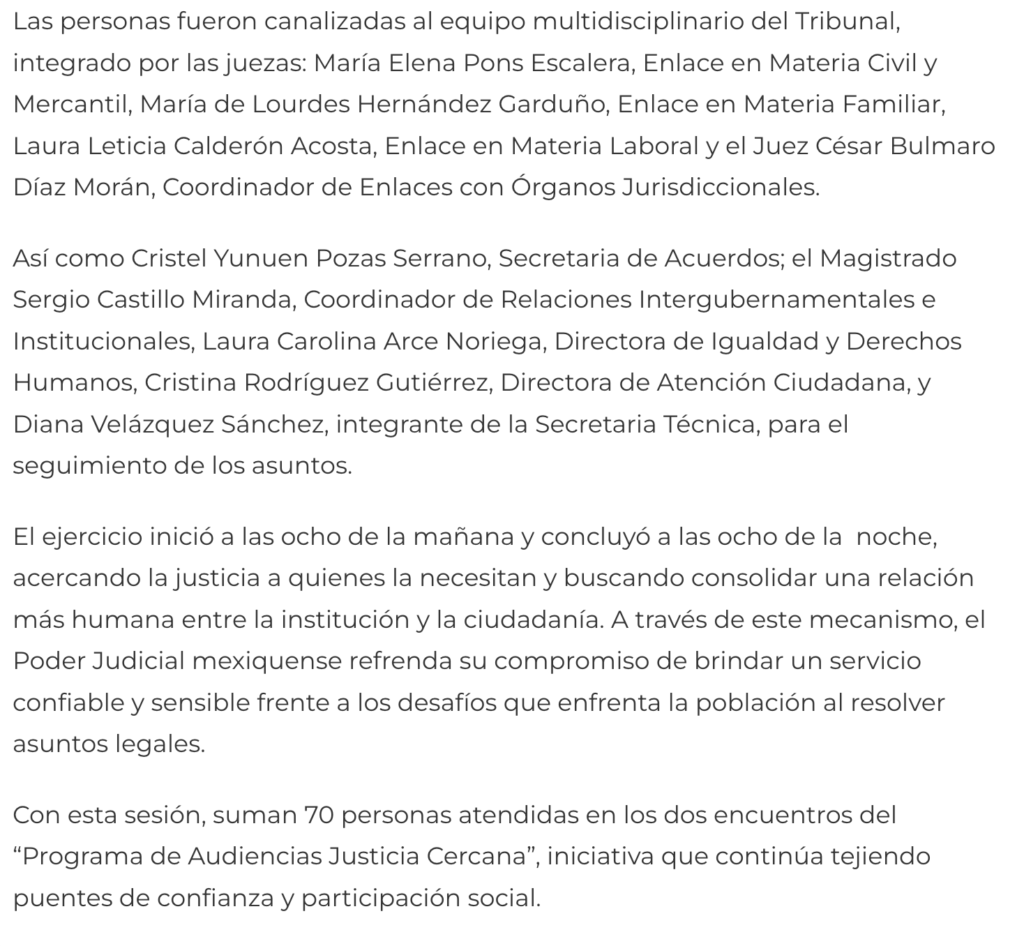 Las personas fueron canalizadas al equipo multidisciplinario del Tribunal, integrado por las juezas: María Elena Pons Escalera, Enlace en Materia Civil y Mercantil, María de Lourdes Hernández Garduño, Enlace en Materia Familiar, Laura Leticia Calderón Acosta, Enlace en Materia Laboral y el Juez César Bulmaro Díaz Morán, Coordinador de Enlaces con Órganos Jurisdiccionales.

Así como Cristel Yunuen Pozas Serrano, Secretaria de Acuerdos; el Magistrado Sergio Castillo Miranda, Coordinador de Relaciones Intergubernamentales e Institucionales, Laura Carolina Arce Noriega, Directora de Igualdad y Derechos Humanos, Cristina Rodríguez Gutiérrez, Directora de Atención Ciudadana, y Diana Velázquez Sánchez, integrante de la Secretaria Técnica, para el seguimiento de los asuntos.

El ejercicio inició a las ocho de la mañana y concluyó a las ocho de la noche, acercando la justicia a quienes la necesitan y buscando consolidar una relación más humana entre la institución y la ciudadanía. A través de este mecanismo, el Poder Judicial mexiquense refrenda su compromiso de brindar un servicio confiable y sensible frente a los desafíos que enfrenta la población al resolver asuntos legales.

Con esta sesión, suman 70 personas atendidas en los dos encuentros del “Programa de Audiencias Justicia Cercana”, iniciativa que continúa tejiendo puentes de confianza y participación social.